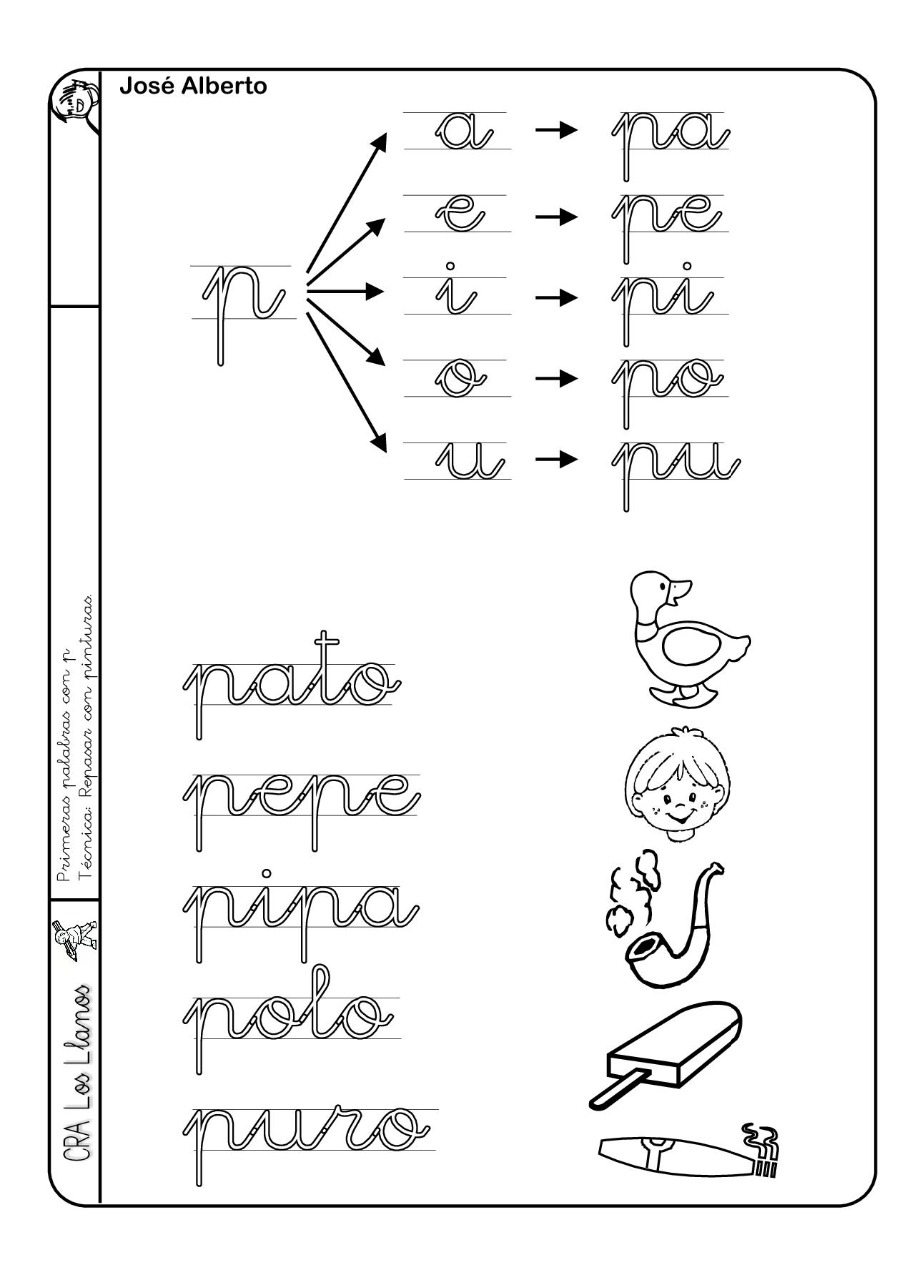 José Alberto

p

a → pa
e → pe
i → pi
o → po
u → pu

pato
pepe
pipa
polo
puro

Primeras palabras con p
Técnica: Repasar con pinturas

CRA Los Llanos